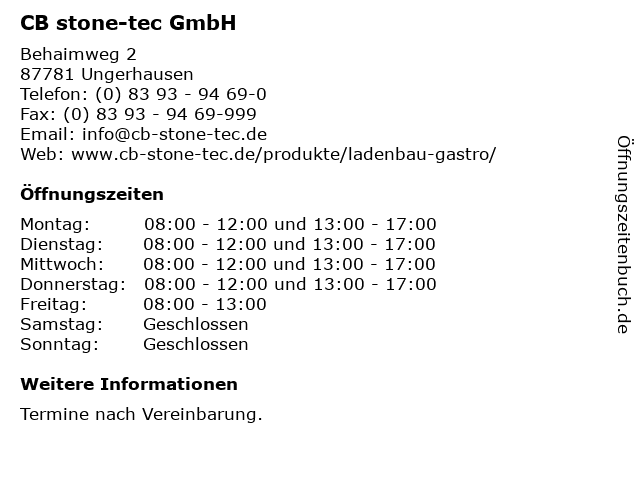 CB stone-tec GmbH

Behaimweg 2
87781 Ungerhausen
Telefon: (0) 83 93 - 94 69-0
Fax: (0) 83 93 - 94 69-999
Email: info@cb-stone-tec.de
Web: www.cb-stone-tec.de/produkte/ladenbau-gastro/

Öffnungszeiten

| | |
|---|---|
| Montag: | 08:00 - 12:00 und 13:00 - 17:00 |
| Dienstag: | 08:00 - 12:00 und 13:00 - 17:00 |
| Mittwoch: | 08:00 - 12:00 und 13:00 - 17:00 |
| Donnerstag: | 08:00 - 12:00 und 13:00 - 17:00 |
| Freitag: | 08:00 - 13:00 |
| Samstag: | Geschlossen |
| Sonntag: | Geschlossen |

Weitere Informationen

Termine nach Vereinbarung.

Öffnungszeitenbuch.de